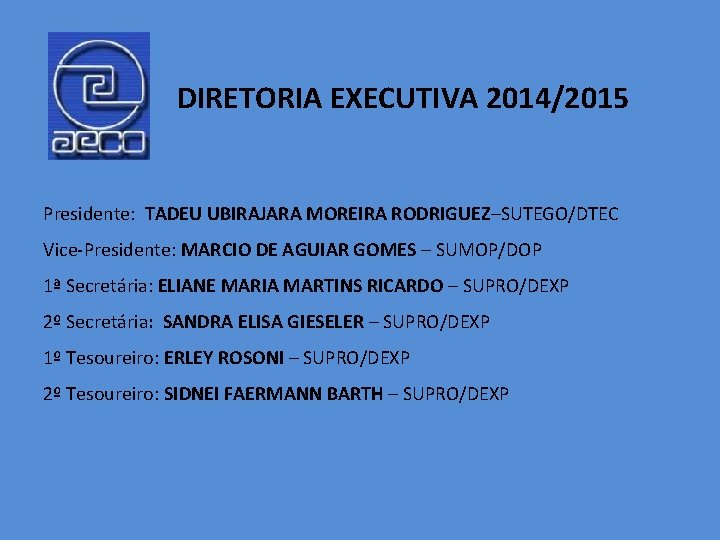 aeco

DIRETORIA EXECUTIVA 2014/2015

Presidente: TADEU UBIRAJARA MOREIRA RODRIGUEZ–SUTEGO/DTEC

Vice-Presidente: MARCIO DE AGUIAR GOMES – SUMOP/DOP

1ª Secretária: ELIANE MARIA MARTINS RICARDO – SUPRO/DEXP

2º Secretária: SANDRA ELISA GIESELER – SUPRO/DEXP

1º Tesoureiro: ERLEY ROSONI – SUPRO/DEXP

2º Tesoureiro: SIDNEI FAERMANN BARTH – SUPRO/DEXP